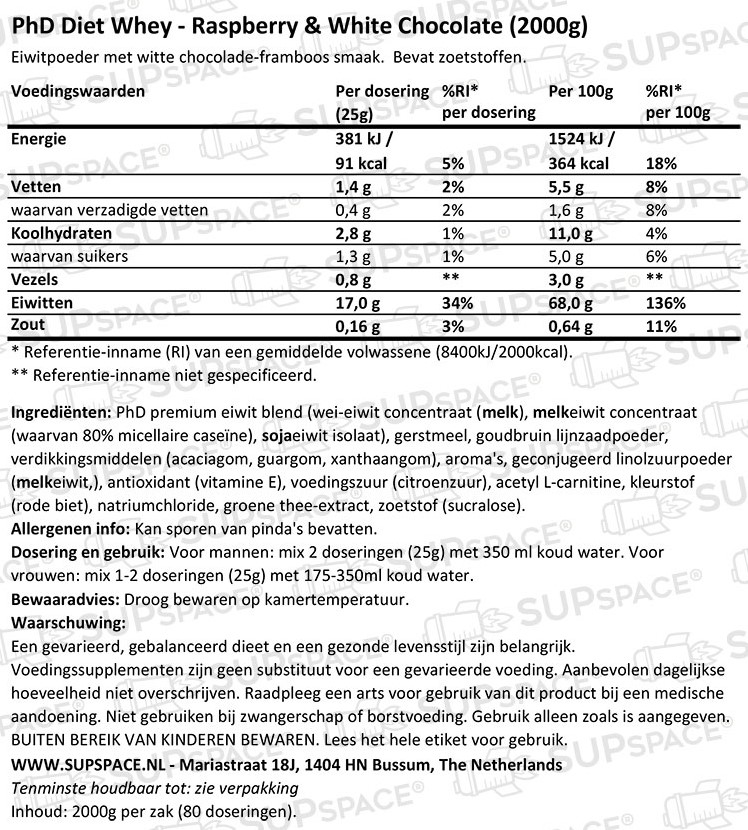 PhD Diet Whey - Raspberry & White Chocolate (2000g)
Eiwitpoeder met witte chocolade-framboos smaak. Bevat zoetstoffen.

| Voedingswaarden | Per dosering (25g) | %RI* per dosering | Per 100g | %RI* per 100g |
|---|---|---|---|---|
| Energie | 381 kJ / 91 kcal | 5% | 1524 kJ / 364 kcal | 18% |
| Vetten | 1,4 g | 2% | 5,5 g | 8% |
| waarvan verzadigde vetten | 0,4 g | 2% | 1,6 g | 8% |
| Koolhydraten | 2,8 g | 1% | 11,0 g | 4% |
| waarvan suikers | 1,3 g | 1% | 5,0 g | 6% |
| Vezels | 0,8 g | ** | 3,0 g | ** |
| Eiwitten | 17,0 g | 34% | 68,0 g | 136% |
| Zout | 0,16 g | 3% | 0,64 g | 11% |

* Referentie-inname (RI) van een gemiddelde volwassene (8400kJ/2000kcal).
** Referentie-inname niet gespecificeerd.

Ingrediënten: PhD premium eiwit blend (wei-eiwit concentraat (melk), melkeiwit concentraat (waarvan 80% micellaire caseïne), sojaeiwit isolaat), gerstmeel, goudbruin lijnzaadpoeder, verdikkingsmiddelen (acaciagom, guargom, xanthaangom), aroma's, geconjugeerd linolzuurpoeder (melkeiwit,), antioxidant (vitamine E), voedingszuur (citroenzuur), acetyl L-carnitine, kleurstof (rode biet), natriumchloride, groene thee-extract, zoetstof (sucralose).
Allergenen info: Kan sporen van pinda's bevatten.
Dosering en gebruik: Voor mannen: mix 2 doseringen (25g) met 350 ml koud water. Voor vrouwen: mix 1-2 doseringen (25g) met 175-350ml koud water.
Bewaaradvies: Droog bewaren op kamertemperatuur.
Waarschuwing:
Een gevarieerd, gebalanceerd dieet en een gezonde levensstijl zijn belangrijk. Voedingssupplementen zijn geen substituut voor een gevarieerde voeding. Aanbevolen dagelijkse hoeveelheid niet overschrijven. Raadpleeg een arts voor gebruik van dit product bij een medische aandoening. Niet gebruiken bij zwangerschap of borstvoeding. Gebruik alleen zoals is aangegeven. BUITEN BEREIK VAN KINDEREN BEWAREN. Lees het hele etiket voor gebruik.
WWW.SUPSPACE.NL - Mariastraat 18J, 1404 HN Bussum, The Netherlands
Tenminste houdbaar tot: zie verpakking
Inhoud: 2000g per zak (80 doseringen).
SUPSPACE®